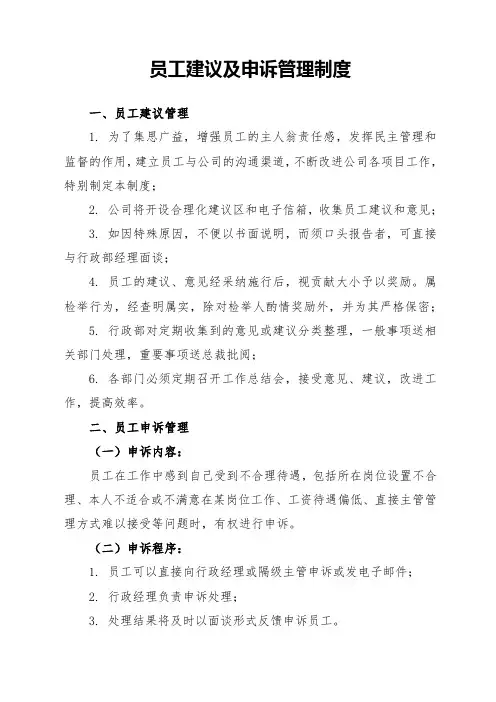 员工建议及申诉管理制度

一、员工建议管理

1. 为了集思广益，增强员工的主人翁责任感，发挥民主管理和监督的作用，建立员工与公司的沟通渠道，不断改进公司各项目工作，特别制定本制度；

2. 公司将开设合理化建议区和电子信箱，收集员工建议和意见；

3. 如因特殊原因，不便以书面说明，而须口头报告者，可直接与行政部经理面谈；

4. 员工的建议、意见经采纳施行后，视贡献大小予以奖励。属检举行为，经查明属实，除对检举人酌情奖励外，并为其严格保密；

5. 行政部对定期收集到的意见或建议分类整理，一般事项送相关部门处理，重要事项送总裁批阅；

6. 各部门必须定期召开工作总结会，接受意见、建议，改进工作，提高效率。

二、员工申诉管理

（一）申诉内容：

员工在工作中感到自己受到不合理待遇，包括所在岗位设置不合理、本人不适合或不满意在某岗位工作、工资待遇偏低、直接主管管理方式难以接受等问题时，有权进行申诉。

（二）申诉程序：

1. 员工可以直接向行政经理或隔级主管申诉或发电子邮件；

2. 行政经理负责申诉处理；

3. 处理结果将及时以面谈形式反馈申诉员工。